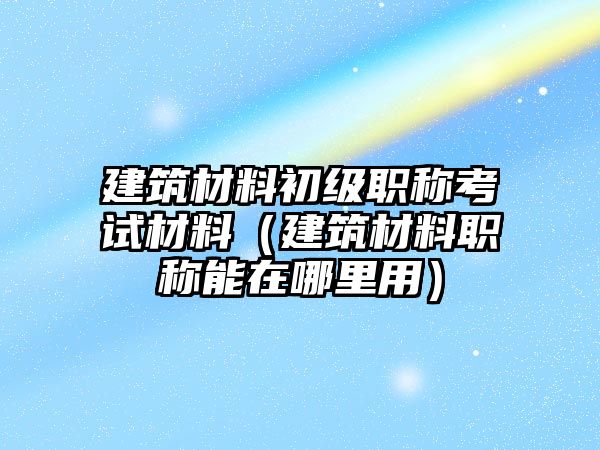 建筑材料初级职称考试材料（建筑材料职称能在哪里用）